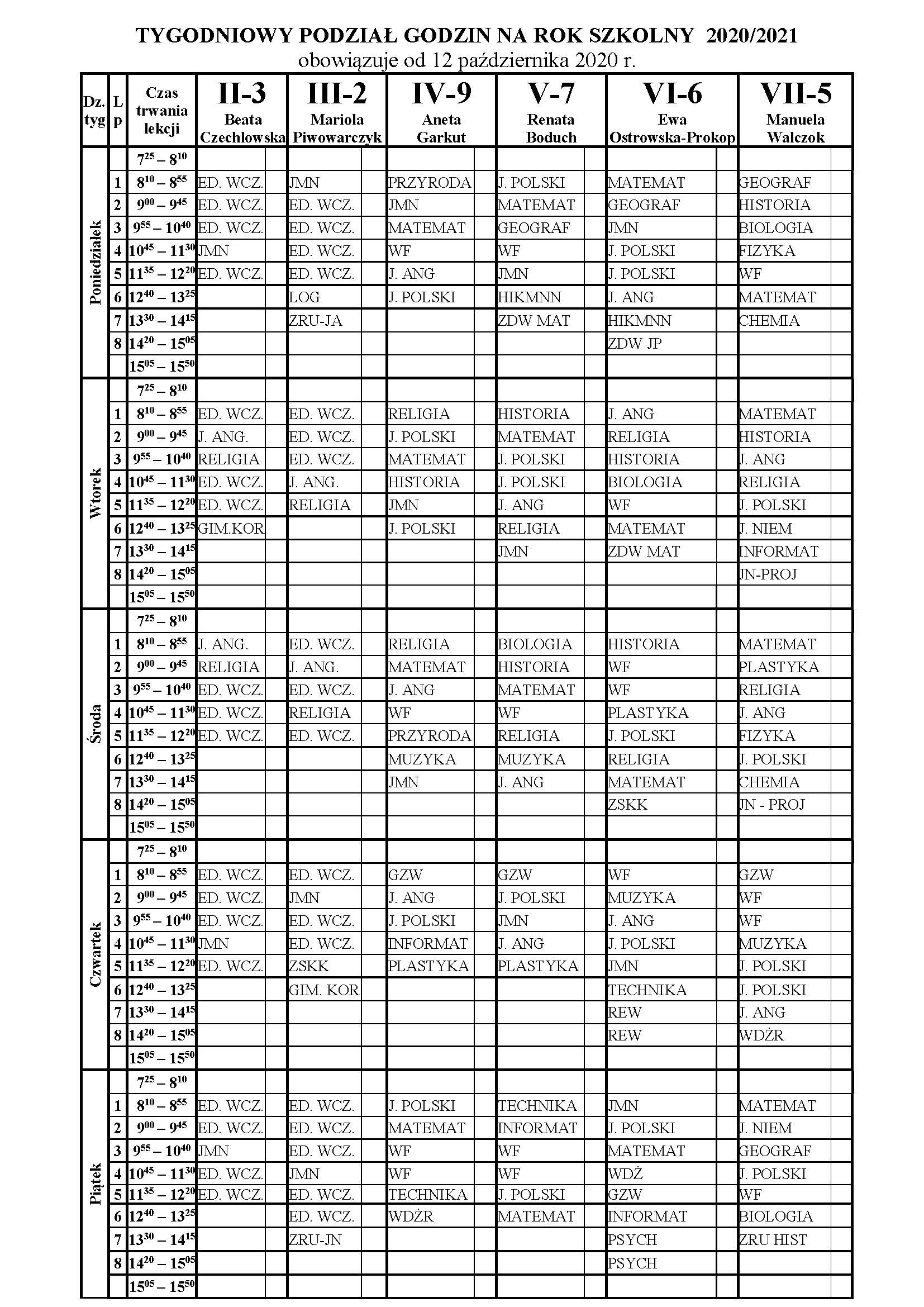 TYGODNIOWY PODZIAŁ GODZIN NA ROK SZKOLNY 2020/2021
obowiązuje od 12 października 2020 r.

| Dz. tyg | L p | Czas trwania lekcji | II-3 Beata Czechlowska | III-2 Mariola Piwowarczyk | IV-9 Aneta Garkut | V-7 Renata Boduch | VI-6 Ewa Ostrowska-Prokop | VII-5 Manuela Walczok |
|---|---|---|---|---|---|---|---|---|
| Poniedziałek | | $7^{25} – 8^{10}$ | | | | | | |
| | 1 | $8^{10} – 8^{55}$ | ED. WCZ. | JMN | PRZYRODA | J. POLSKI | MATEMAT | GEOGRAF |
| | 2 | $9^{00} – 9^{45}$ | ED. WCZ. | ED. WCZ. | JMN | MATEMAT | GEOGRAF | HISTORIA |
| | 3 | $9^{55} – 10^{40}$ | ED. WCZ. | ED. WCZ. | MATEMAT | GEOGRAF | JMN | BIOLOGIA |
| | 4 | $10^{45} – 11^{30}$ | JMN | ED. WCZ. | WF | WF | J. POLSKI | FIZYKA |
| | 5 | $11^{35} – 12^{20}$ | ED. WCZ. | ED. WCZ. | J. ANG | JMN | J. POLSKI | WF |
| | 6 | $12^{40} – 13^{25}$ | | LOG | J. POLSKI | HIKMNN | J. ANG | MATEMAT |
| | 7 | $13^{30} – 14^{15}$ | | ZRU-JA | | ZDW MAT | HIKMNN | CHEMIA |
| | 8 | $14^{20} – 15^{05}$ | | | | | ZDW JP | |
| | | $15^{05} – 15^{50}$ | | | | | | |
| Wtorek | | $7^{25} – 8^{10}$ | | | | | | |
| | 1 | $8^{10} – 8^{55}$ | ED. WCZ. | ED. WCZ. | RELIGIA | HISTORIA | J. ANG | MATEMAT |
| | 2 | $9^{00} – 9^{45}$ | J. ANG. | ED. WCZ. | J. POLSKI | MATEMAT | RELIGIA | HISTORIA |
| | 3 | $9^{55} – 10^{40}$ | RELIGIA | ED. WCZ. | MATEMAT | J. POLSKI | HISTORIA | J. ANG |
| | 4 | $10^{45} – 11^{30}$ | ED. WCZ. | J. ANG. | HISTORIA | J. POLSKI | BIOLOGIA | RELIGIA |
| | 5 | $11^{35} – 12^{20}$ | ED. WCZ. | RELIGIA | JMN | J. ANG | WF | J. POLSKI |
| | 6 | $12^{40} – 13^{25}$ | GIM.KOR | | J. POLSKI | RELIGIA | MATEMAT | J. NIEM |
| | 7 | $13^{30} – 14^{15}$ | | | | JMN | ZDW MAT | INFORMAT |
| | 8 | $14^{20} – 15^{05}$ | | | | | | JN-PROJ |
| | | $15^{05} – 15^{50}$ | | | | | | |
| Środa | | $7^{25} – 8^{10}$ | | | | | | |
| | 1 | $8^{10} – 8^{55}$ | J. ANG. | ED. WCZ. | RELIGIA | BIOLOGIA | HISTORIA | MATEMAT |
| | 2 | $9^{00} – 9^{45}$ | RELIGIA | J. ANG. | MATEMAT | HISTORIA | WF | PLASTYKA |
| | 3 | $9^{55} – 10^{40}$ | ED. WCZ. | ED. WCZ. | J. ANG | MATEMAT | WF | RELIGIA |
| | 4 | $10^{45} – 11^{30}$ | ED. WCZ. | RELIGIA | WF | WF | PLASTYKA | J. ANG |
| | 5 | $11^{35} – 12^{20}$ | ED. WCZ. | ED. WCZ. | PRZYRODA | RELIGIA | J. POLSKI | FIZYKA |
| | 6 | $12^{40} – 13^{25}$ | | | MUZYKA | MUZYKA | RELIGIA | J. POLSKI |
| | 7 | $13^{30} – 14^{15}$ | | | JMN | J. ANG | MATEMAT | CHEMIA |
| | 8 | $14^{20} – 15^{05}$ | | | | | ZSKK | JN - PROJ |
| | | $15^{05} – 15^{50}$ | | | | | | |
| Czwartek | | $7^{25} – 8^{10}$ | | | | | | |
| | 1 | $8^{10} – 8^{55}$ | ED. WCZ. | ED. WCZ. | GZW | GZW | WF | GZW |
| | 2 | $9^{00} – 9^{45}$ | ED. WCZ. | JMN | J. ANG | J. POLSKI | MUZYKA | WF |
| | 3 | $9^{55} – 10^{40}$ | ED. WCZ. | ED. WCZ. | J. POLSKI | JMN | J. ANG | WF |
| | 4 | $10^{45} – 11^{30}$ | JMN | ED. WCZ. | INFORMAT | J. ANG | J. POLSKI | MUZYKA |
| | 5 | $11^{35} – 12^{20}$ | ED. WCZ. | ZSKK | PLASTYKA | PLASTYKA | JMN | J. POLSKI |
| | 6 | $12^{40} – 13^{25}$ | | GIM. KOR | | | TECHNIKA | J. POLSKI |
| | 7 | $13^{30} – 14^{15}$ | | | | | REW | J. ANG |
| | 8 | $14^{20} – 15^{05}$ | | | | | REW | WDŻR |
| | | $15^{05} – 15^{50}$ | | | | | | |
| Piątek | | $7^{25} – 8^{10}$ | | | | | | |
| | 1 | $8^{10} – 8^{55}$ | ED. WCZ. | ED. WCZ. | J. POLSKI | TECHNIKA | JMN | MATEMAT |
| | 2 | $9^{00} – 9^{45}$ | ED. WCZ. | ED. WCZ. | MATEMAT | INFORMAT | J. POLSKI | J. NIEM |
| | 3 | $9^{55} – 10^{40}$ | JMN | ED. WCZ. | WF | WF | MATEMAT | GEOGRAF |
| | 4 | $10^{45} – 11^{30}$ | ED. WCZ. | JMN | WF | WF | WDŻ | J. POLSKI |
| | 5 | $11^{35} – 12^{20}$ | ED. WCZ. | ED. WCZ. | TECHNIKA | J. POLSKI | GZW | WF |
| | 6 | $12^{40} – 13^{25}$ | | ED. WCZ. | WDŻR | MATEMAT | INFORMAT | BIOLOGIA |
| | 7 | $13^{30} – 14^{15}$ | | ZRU-JN | | | PSYCH | ZRU HIST |
| | 8 | $14^{20} – 15^{05}$ | | | | | PSYCH | |
| | | $15^{05} – 15^{50}$ | | | | | | |